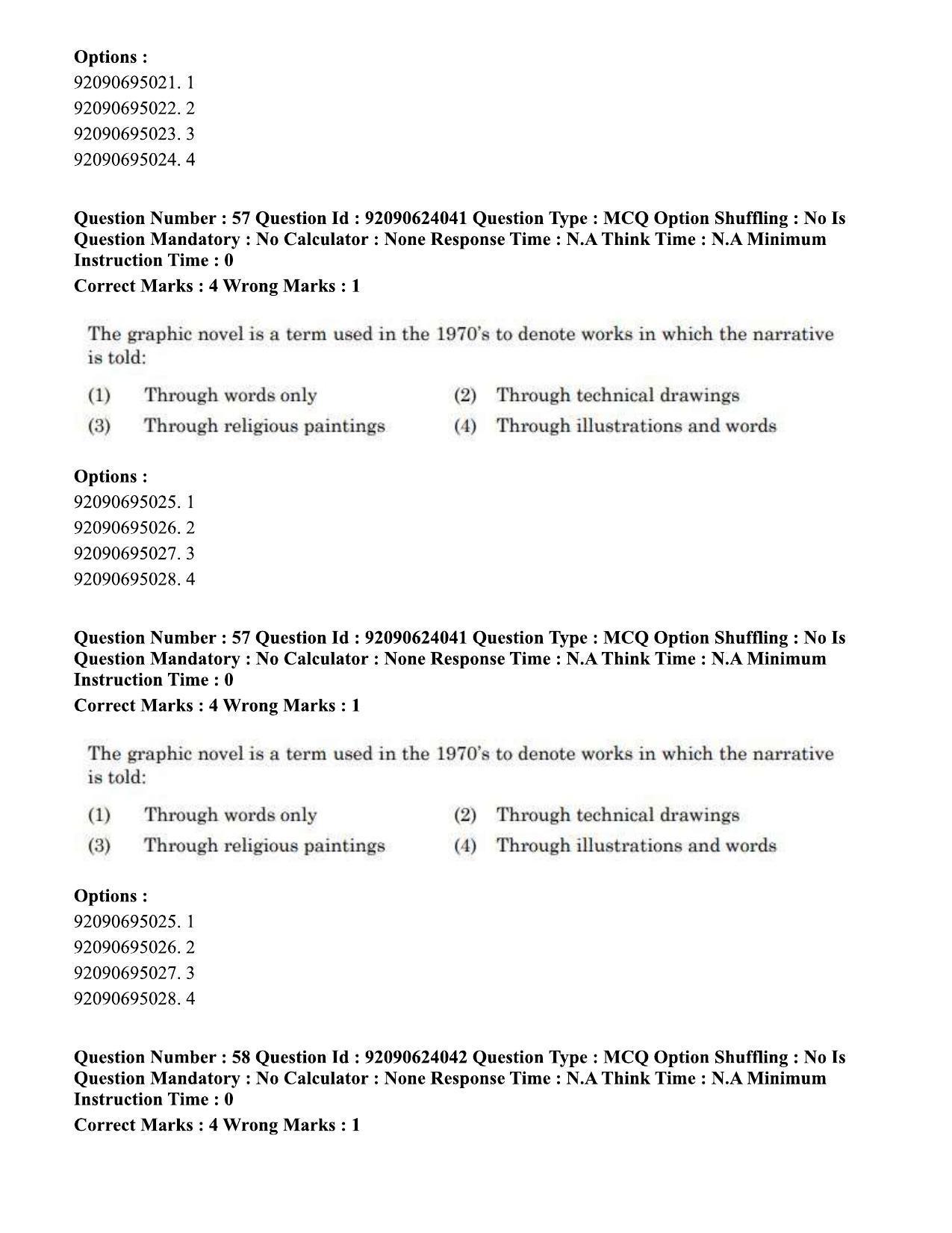 Options :
92090695021. 1
92090695022. 2
92090695023. 3
92090695024. 4

Question Number : 57 Question Id : 92090624041 Question Type : MCQ Option Shuffling : No Is Question Mandatory : No Calculator : None Response Time : N.A Think Time : N.A Minimum Instruction Time : 0
Correct Marks : 4 Wrong Marks : 1

The graphic novel is a term used in the 1970's to denote works in which the narrative is told:

(1) Through words only
(2) Through technical drawings
(3) Through religious paintings
(4) Through illustrations and words

Options :
92090695025. 1
92090695026. 2
92090695027. 3
92090695028. 4

Question Number : 57 Question Id : 92090624041 Question Type : MCQ Option Shuffling : No Is Question Mandatory : No Calculator : None Response Time : N.A Think Time : N.A Minimum Instruction Time : 0
Correct Marks : 4 Wrong Marks : 1

The graphic novel is a term used in the 1970's to denote works in which the narrative is told:

(1) Through words only
(2) Through technical drawings
(3) Through religious paintings
(4) Through illustrations and words

Options :
92090695025. 1
92090695026. 2
92090695027. 3
92090695028. 4

Question Number : 58 Question Id : 92090624042 Question Type : MCQ Option Shuffling : No Is Question Mandatory : No Calculator : None Response Time : N.A Think Time : N.A Minimum Instruction Time : 0
Correct Marks : 4 Wrong Marks : 1